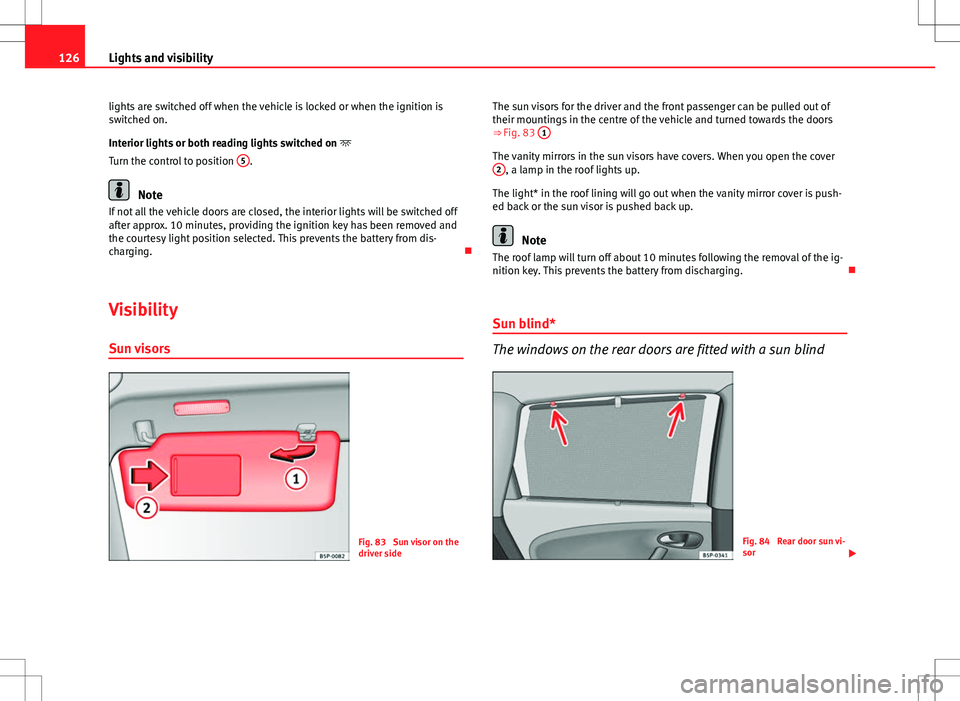 126 Lights and visibility

lights are switched off when the vehicle is locked or when the ignition is switched on.

Interior lights or both reading lights switched on

Turn the control to position 5.

Note

If not all the vehicle doors are closed, the interior lights will be switched off after approx. 10 minutes, providing the ignition key has been removed and the courtesy light position selected. This prevents the battery from discharging.

Visibility

Sun visors

1

2

B5P-0082

Fig. 83 Sun visor on the driver side

The sun visors for the driver and the front passenger can be pulled out of their mountings in the centre of the vehicle and turned towards the doors ⇒ Fig. 83 1

The vanity mirrors in the sun visors have covers. When you open the cover 2, a lamp in the roof lights up.

The light* in the roof lining will go out when the vanity mirror cover is pushed back or the sun visor is pushed back up.

Note

The roof lamp will turn off about 10 minutes following the removal of the ignition key. This prevents the battery from discharging.

Sun blind*

The windows on the rear doors are fitted with a sun blind

B5P-0341

Fig. 84 Rear door sun visor

carmanualsonline.info